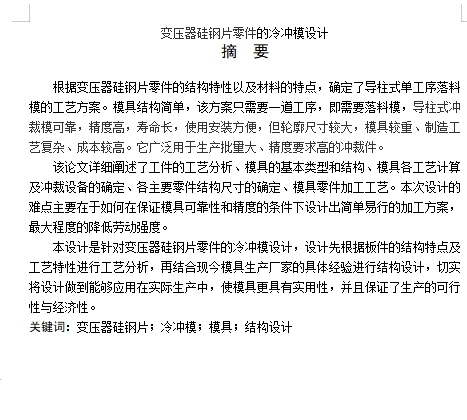 变压器硅钢片零件的冷冲模设计

摘　要

根据变压器硅钢片零件的结构特性以及材料的特点，确定了导柱式单工序落料模的工艺方案。模具结构简单，该方案只需要一道工序，即需要落料模，导柱式冲裁模可靠，精度高，寿命长，使用安装方便，但轮廓尺寸较大，模具较重、制造工艺复杂、成本较高。它广泛用于生产批量大、精度要求高的冲裁件。

该论文详细阐述了工件的工艺分析、模具的基本类型和结构、模具各工艺计算及冲裁设备的确定、各主要零件结构尺寸的确定、模具零件加工工艺。本次设计的难点主要在于如何在保证模具可靠性和精度的条件下设计出简单易行的加工方案，最大程度的降低劳动强度。

本设计是针对变压器硅钢片零件的冷冲模设计，设计先根据板件的结构特点及工艺特性进行工艺分析，再结合现今模具生产厂家的具体经验进行结构设计，切实将设计做到能够应用在实际生产中，使模具更具有实用性，并且保证了生产的可行性与经济性。

关键词：变压器硅钢片；冷冲模；模具；结构设计